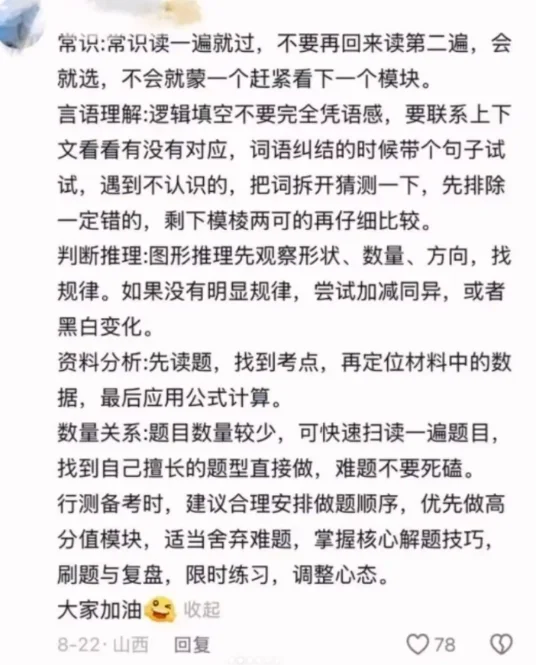 常识:常识读一遍就过，不要再回来读第二遍，会就选，不会就蒙一个赶紧看下一个模块。
言语理解:逻辑填空不要完全凭语感，要联系上下文看看有没有对应，词语纠结的时候带个句子试试，遇到不认识的，把词拆开猜测一下，先排除一定错的，剩下模棱两可的再仔细比较。
判断推理:图形推理先观察形状、数量、方向，找规律。如果没有明显规律，尝试加减同异，或者黑白变化。
资料分析:先读题，找到考点，再定位材料中的数据，最后应用公式计算。
数量关系:题目数量较少，可快速扫读一遍题目，找到自己擅长的题型直接做，难题不要死磕。
行测备考时，建议合理安排做题顺序，优先做高分值模块，适当舍弃难题，掌握核心解题技巧，刷题与复盘，限时练习，调整心态。
大家加油 收起
8-22 · 山西 回复 78